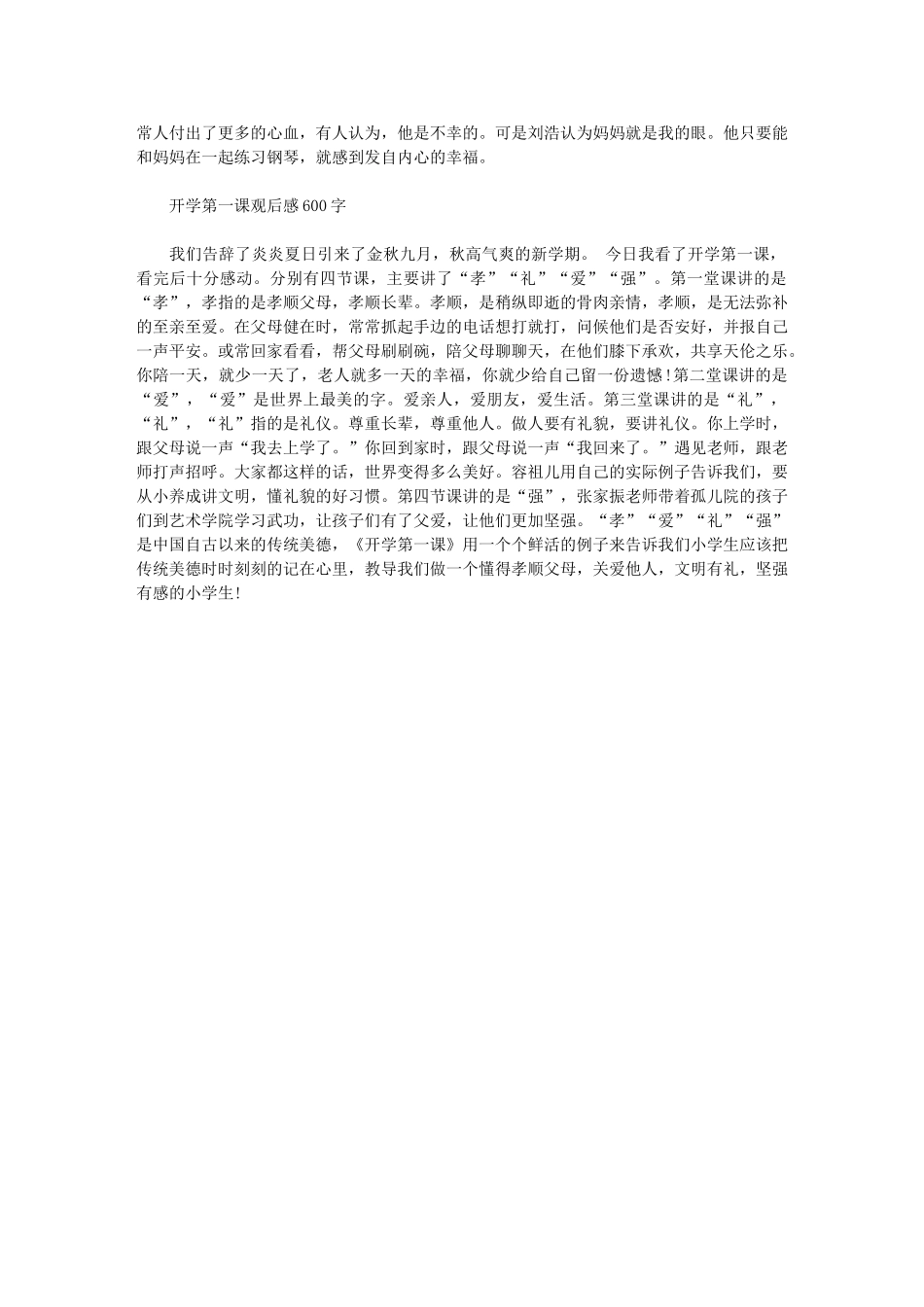 常人付出了更多的心血，有人认为，他是不幸的。可是刘浩认为妈妈就是我的眼。他只要能和妈妈在一起练习钢琴，就感到发自内心的幸福。

开学第一课观后感600字

我们告辞了炎炎夏日引来了金秋九月，秋高气爽的新学期。 今日我看了开学第一课，看完后十分感动。分别有四节课，主要讲了“孝”“礼”“爱”“强”。第一堂课讲的是“孝”，孝指的是孝顺父母，孝顺长辈。孝顺，是稍纵即逝的骨肉亲情，孝顺，是无法弥补的至亲至爱。在父母健在时，常常抓起手边的电话想打就打，问候他们是否安好，并报自己一声平安。或常回家看看，帮父母刷刷碗，陪父母聊聊天，在他们膝下承欢，共享天伦之乐。你陪一天，就少一天了，老人就多一天的幸福，你就少给自己留一份遗憾！第二堂课讲的是“爱”，“爱”是世界上最美的字。爱亲人，爱朋友，爱生活。第三堂课讲的是“礼”，“礼”，“礼”指的是礼仪。尊重长辈，尊重他人。做人要有礼貌，要讲礼仪。你上学时，跟父母说一声“我去上学了。”你回到家时，跟父母说一声“我回来了。”遇见老师，跟老师打声招呼。大家都这样的话，世界变得多么美好。容祖儿用自己的实际例子告诉我们，要从小养成讲文明，懂礼貌的好习惯。第四节课讲的是“强”，张家振老师带着孤儿院的孩子们到艺术学院学习武功，让孩子们有了父爱，让他们更加坚强。“孝”“爱”“礼”“强”是中国自古以来的传统美德，《开学第一课》用一个个鲜活的例子来告诉我们小学生应该把传统美德时时刻刻的记在心里，教导我们做一个懂得孝顺父母，关爱他人，文明有礼，坚强有感的小学生！